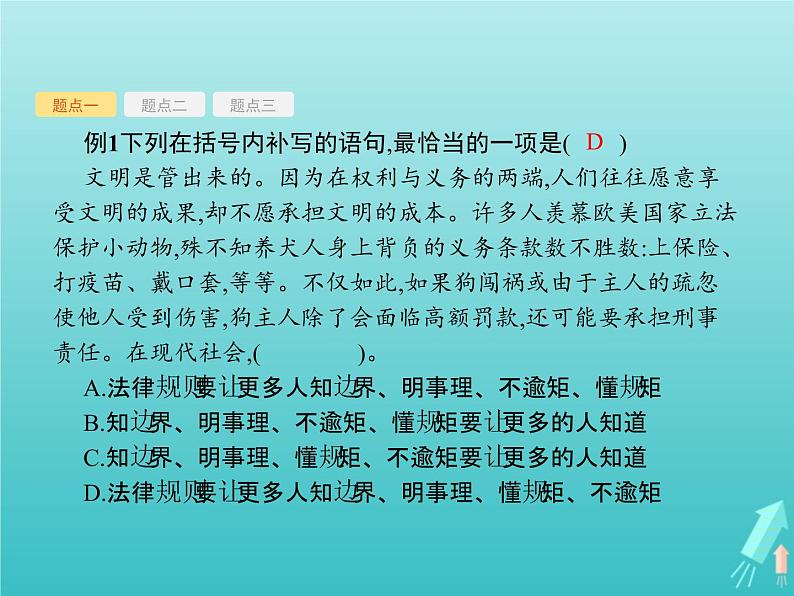 题点一 题点二 题点三

例1下列在括号内补写的语句,最恰当的一项是( D )

文明是管出来的。因为在权利与义务的两端,人们往往愿意享受文明的成果,却不愿承担文明的成本。许多人羡慕欧美国家立法保护小动物,殊不知养犬人身上背负的义务条款数不胜数:上保险、打疫苗、戴口套,等等。不仅如此,如果狗闯祸或由于主人的疏忽使他人受到伤害,狗主人除了会面临高额罚款,还可能要承担刑事责任。在现代社会,(　　)。

A.法律规则要让更多人知边界、明事理、不逾矩、懂规矩

B.知边界、明事理、不逾矩、懂规矩要让更多的人知道

C.知边界、明事理、懂规矩、不逾矩要让更多的人知道

D.法律规则要让更多人知边界、明事理、懂规矩、不逾矩